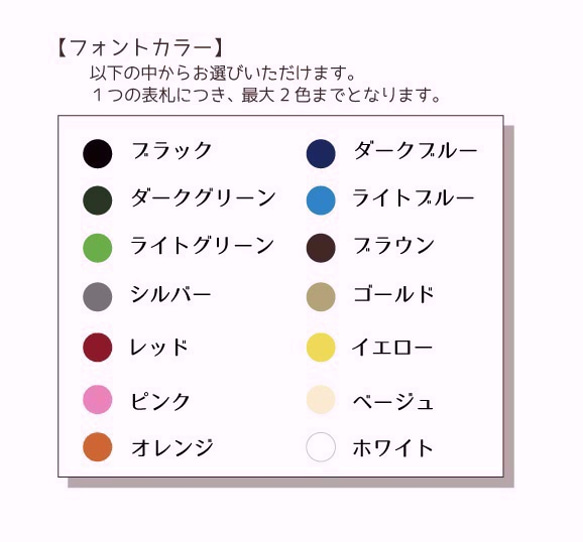 【フォントカラー】
以下の中からお選びいただけます。
１つの表札につき、最大２色までとなります。

ブラック
ダークグリーン
ライトグリーン
シルバー
レッド
ピンク
オレンジ

ダークブルー
ライトブルー
ブラウン
ゴールド
イエロー
ベージュ
ホワイト